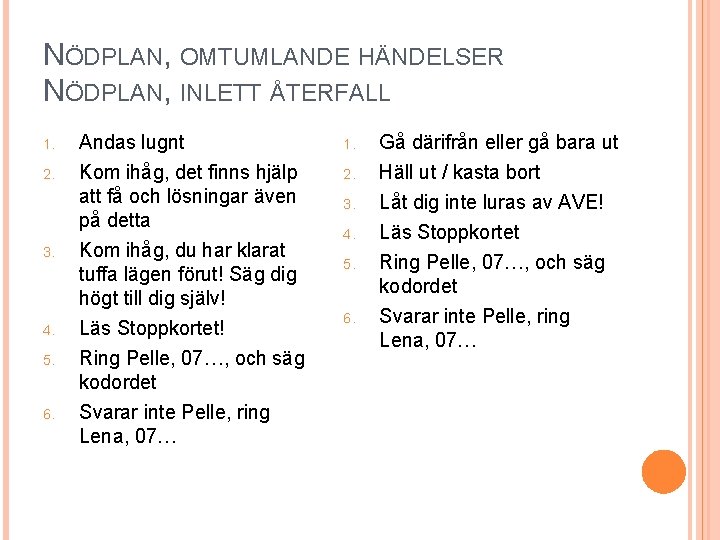 NÖDPLAN, OMTUMLANDE HÄNDELSER
NÖDPLAN, INLETT ÅTERFALL

1. Andas lugnt
2. Kom ihåg, det finns hjälp att få och lösningar även på detta
3. Kom ihåg, du har klarat tuffa lägen förut! Säg dig högt till dig själv!
4. Läs Stoppkortet!
5. Ring Pelle, 07…, och säg kodordet
6. Svarar inte Pelle, ring Lena, 07…

1. Gå därifrån eller gå bara ut
2. Häll ut / kasta bort
3. Låt dig inte luras av AVE!
4. Läs Stoppkortet
5. Ring Pelle, 07…, och säg kodordet
6. Svarar inte Pelle, ring Lena, 07…